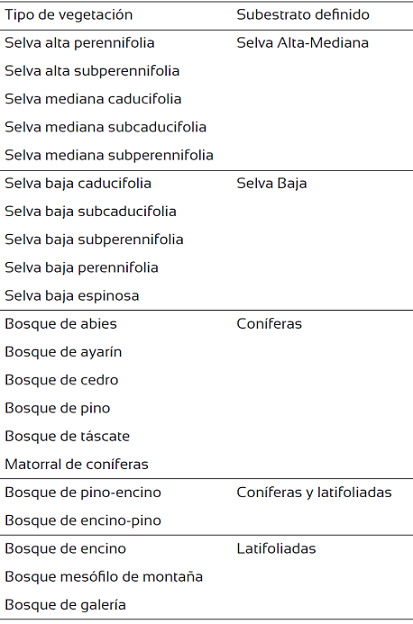 | Tipo de vegetación | Subestrato definido |
|---|---|
| Selva alta perennifolia | Selva Alta-Mediana |
| Selva alta subperennifolia | |
| Selva mediana caducifolia | |
| Selva mediana subcaducifolia | |
| Selva mediana subperennifolia | |
| Selva baja caducifolia | Selva Baja |
| Selva baja subcaducifolia | |
| Selva baja subperennifolia | |
| Selva baja perennifolia | |
| Selva baja espinosa | |
| Bosque de abies | Coníferas |
| Bosque de ayarín | |
| Bosque de cedro | |
| Bosque de pino | |
| Bosque de táscate | |
| Matorral de coníferas | |
| Bosque de pino-encino | Coníferas y latifoliadas |
| Bosque de encino-pino | |
| Bosque de encino | Latifoliadas |
| Bosque mesófilo de montaña | |
| Bosque de galería | |